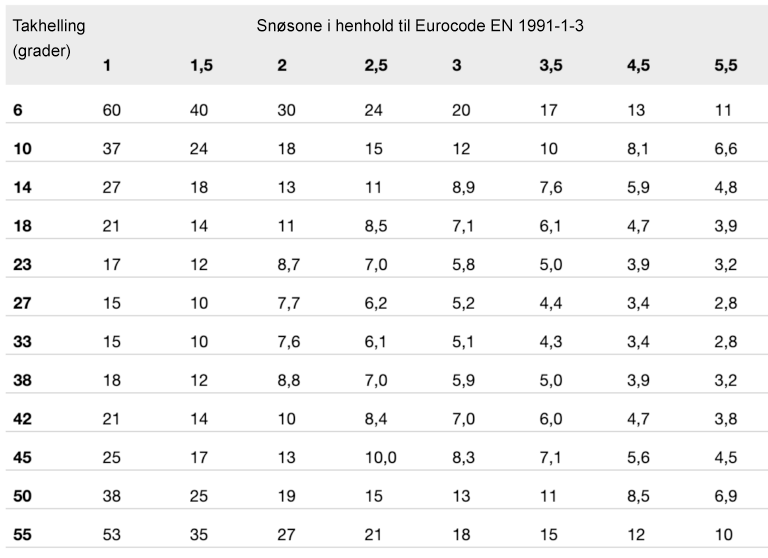 | Takhelling (grader) | Snøsone i henhold til Eurocode EN 1991-1-3 | | | | | | | |
|---|---|---|---|---|---|---|---|---|
| | 1 | 1,5 | 2 | 2,5 | 3 | 3,5 | 4,5 | 5,5 |
| 6 | 60 | 40 | 30 | 24 | 20 | 17 | 13 | 11 |
| 10 | 37 | 24 | 18 | 15 | 12 | 10 | 8,1 | 6,6 |
| 14 | 27 | 18 | 13 | 11 | 8,9 | 7,6 | 5,9 | 4,8 |
| 18 | 21 | 14 | 11 | 8,5 | 7,1 | 6,1 | 4,7 | 3,9 |
| 23 | 17 | 12 | 8,7 | 7,0 | 5,8 | 5,0 | 3,9 | 3,2 |
| 27 | 15 | 10 | 7,7 | 6,2 | 5,2 | 4,4 | 3,4 | 2,8 |
| 33 | 15 | 10 | 7,6 | 6,1 | 5,1 | 4,3 | 3,4 | 2,8 |
| 38 | 18 | 12 | 8,8 | 7,0 | 5,9 | 5,0 | 3,9 | 3,2 |
| 42 | 21 | 14 | 10 | 8,4 | 7,0 | 6,0 | 4,7 | 3,8 |
| 45 | 25 | 17 | 13 | 10,0 | 8,3 | 7,1 | 5,6 | 4,5 |
| 50 | 38 | 25 | 19 | 15 | 13 | 11 | 8,5 | 6,9 |
| 55 | 53 | 35 | 27 | 21 | 18 | 15 | 12 | 10 |